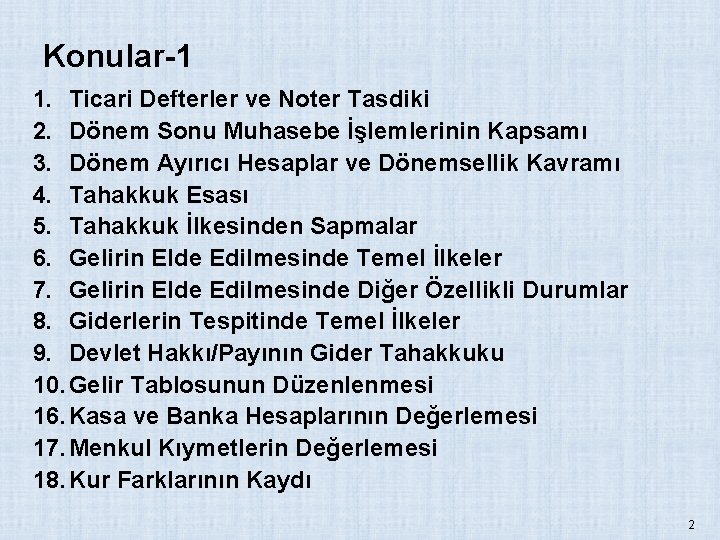 Konular-1

1. Ticari Defterler ve Noter Tasdiki
2. Dönem Sonu Muhasebe İşlemlerinin Kapsamı
3. Dönem Ayırıcı Hesaplar ve Dönemsellik Kavramı
4. Tahakkuk Esası
5. Tahakkuk İlkesinden Sapmalar
6. Gelirin Elde Edilmesinde Temel İlkeler
7. Gelirin Elde Edilmesinde Diğer Özellikli Durumlar
8. Giderlerin Tespitinde Temel İlkeler
9. Devlet Hakkı/Payının Gider Tahakkuku
10. Gelir Tablosunun Düzenlenmesi
16. Kasa ve Banka Hesaplarının Değerlemesi
17. Menkul Kıymetlerin Değerlemesi
18. Kur Farklarının Kaydı

2